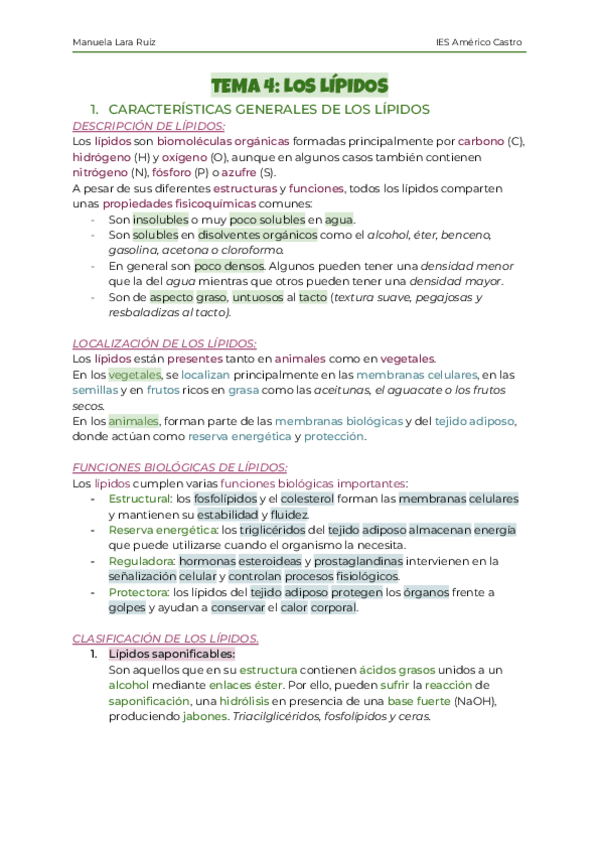 Manuela Lara Ruiz

IES Américo Castro

TEMA 4: LOS LÍPIDOS

1. CARACTERÍSTICAS GENERALES DE LOS LÍPIDOS

DESCRIPCIÓN DE LÍPIDOS:

Los lípidos son biomoléculas orgánicas formadas principalmente por carbono (C), hidrógeno (H) y oxígeno (O), aunque en algunos casos también contienen nitrógeno (N), fósforo (P) o azufre (S).

A pesar de sus diferentes estructuras y funciones, todos los lípidos comparten unas propiedades fisicoquímicas comunes:

- Son insolubles o muy poco solubles en agua.
- Son solubles en disolventes orgánicos como el alcohol, éter, benceno, gasolina, acetona o cloroformo.
- En general son poco densos. Algunos pueden tener una densidad menor que la del agua mientras que otros pueden tener una densidad mayor.
- Son de aspecto graso, untuosos al tacto (textura suave, pegajosas y resbaladizas al tacto).

LOCALIZACIÓN DE LOS LÍPIDOS:

Los lípidos están presentes tanto en animales como en vegetales.

En los vegetales, se localizan principalmente en las membranas celulares, en las semillas y en frutos ricos en grasa como las aceitunas, el aguacate o los frutos secos.

En los animales, forman parte de las membranas biológicas y del tejido adiposo, donde actúan como reserva energética y protección.

FUNCIONES BIOLÓGICAS DE LÍPIDOS:

Los lípidos cumplen varias funciones biológicas importantes:

- Estructural: los fosfolípidos y el colesterol forman las membranas celulares y mantienen su estabilidad y fluidez.
- Reserva energética: los triglicéridos del tejido adiposo almacenan energía que puede utilizarse cuando el organismo la necesita.
- Reguladora: hormonas esteroideas y prostaglandinas intervienen en la señalización celular y controlan procesos fisiológicos.
- Protectora: los lípidos del tejido adiposo protegen los órganos frente a golpes y ayudan a conservar el calor corporal.

CLASIFICACIÓN DE LOS LÍPIDOS.

1. Lípidos saponificables:
Son aquellos que en su estructura contienen ácidos grasos unidos a un alcohol mediante enlaces éster. Por ello, pueden sufrir la reacción de saponificación, una hidrólisis en presencia de una base fuerte (NaOH), produciendo jabones. Triacilglicéridos, fosfolípidos y ceras.